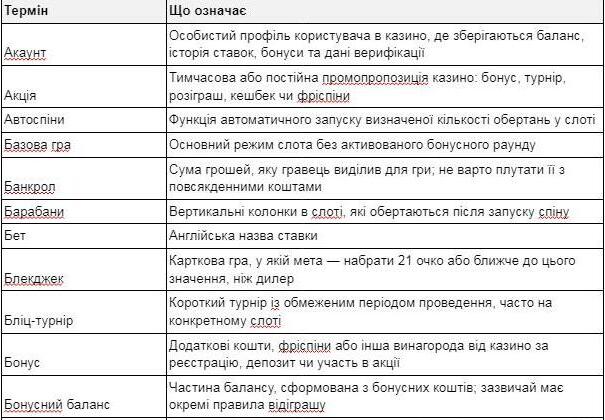 | Термін | Що означає |
|---|---|
| Акаунт | Особистий профіль користувача в казино, де зберігаються баланс, історія ставок, бонуси та дані верифікації |
| Акція | Тимчасова або постійна промопропозиція казино: бонус, турнір, розіграш, кешбек чи фріспіни |
| Автоспіни | Функція автоматичного запуску визначеної кількості обертань у слоті |
| Базова гра | Основний режим слота без активованого бонусного раунду |
| Банкрол | Сума грошей, яку гравець виділив для гри; не варто плутати її з повсякденними коштами |
| Барабани | Вертикальні колонки в слоті, які обертаються після запуску спіну |
| Бет | Англійська назва ставки |
| Блекджек | Карткова гра, у якій мета — набрати 21 очко або ближче до цього значення, ніж дилер |
| Бліц-турнір | Короткий турнір із обмеженим періодом проведення, часто на конкретному слоті |
| Бонус | Додаткові кошти, фріспіни або інша винагорода від казино за реєстрацію, депозит чи участь в акції |
| Бонусний баланс | Частина балансу, сформована з бонусних коштів; зазвичай має окремі правила відіграшу |